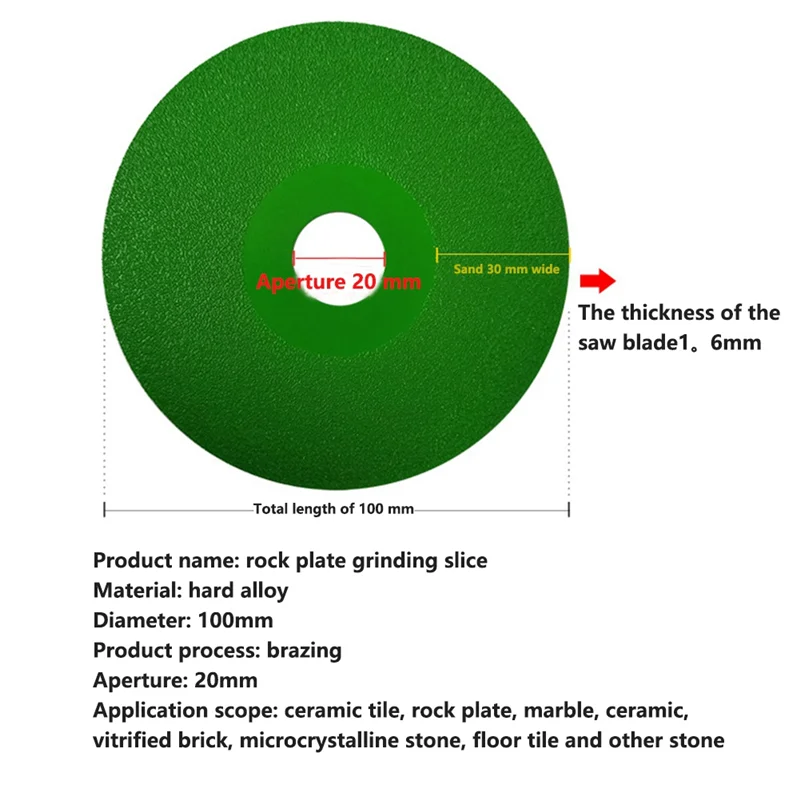 Aperture 20 mm

Sand 30 mm wide

The thickness of the saw blade1。6mm

Total length of 100 mm

Product name: rock plate grinding slice
Material: hard alloy
Diameter: 100mm
Product process: brazing
Aperture: 20mm
Application scope: ceramic tile, rock plate, marble, ceramic, vitrified brick, microcrystalline stone, floor tile and other stone